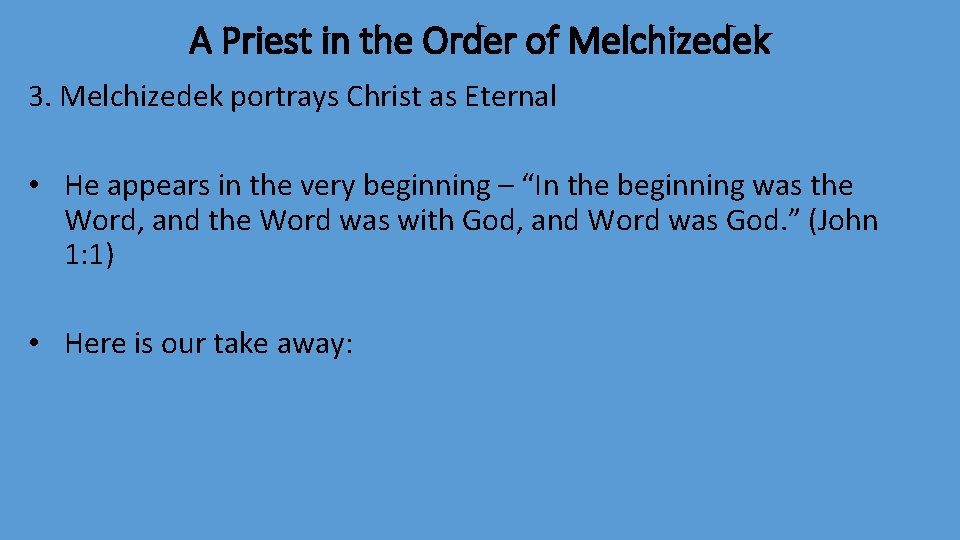 A Priest in the Order of Melchizedek

3. Melchizedek portrays Christ as Eternal

• He appears in the very beginning – “In the beginning was the Word, and the Word was with God, and Word was God.” (John 1:1)

• Here is our take away: